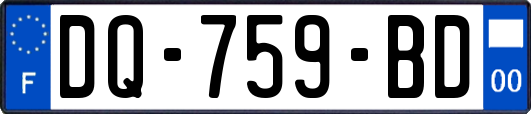 F
DQ-759-BD
00